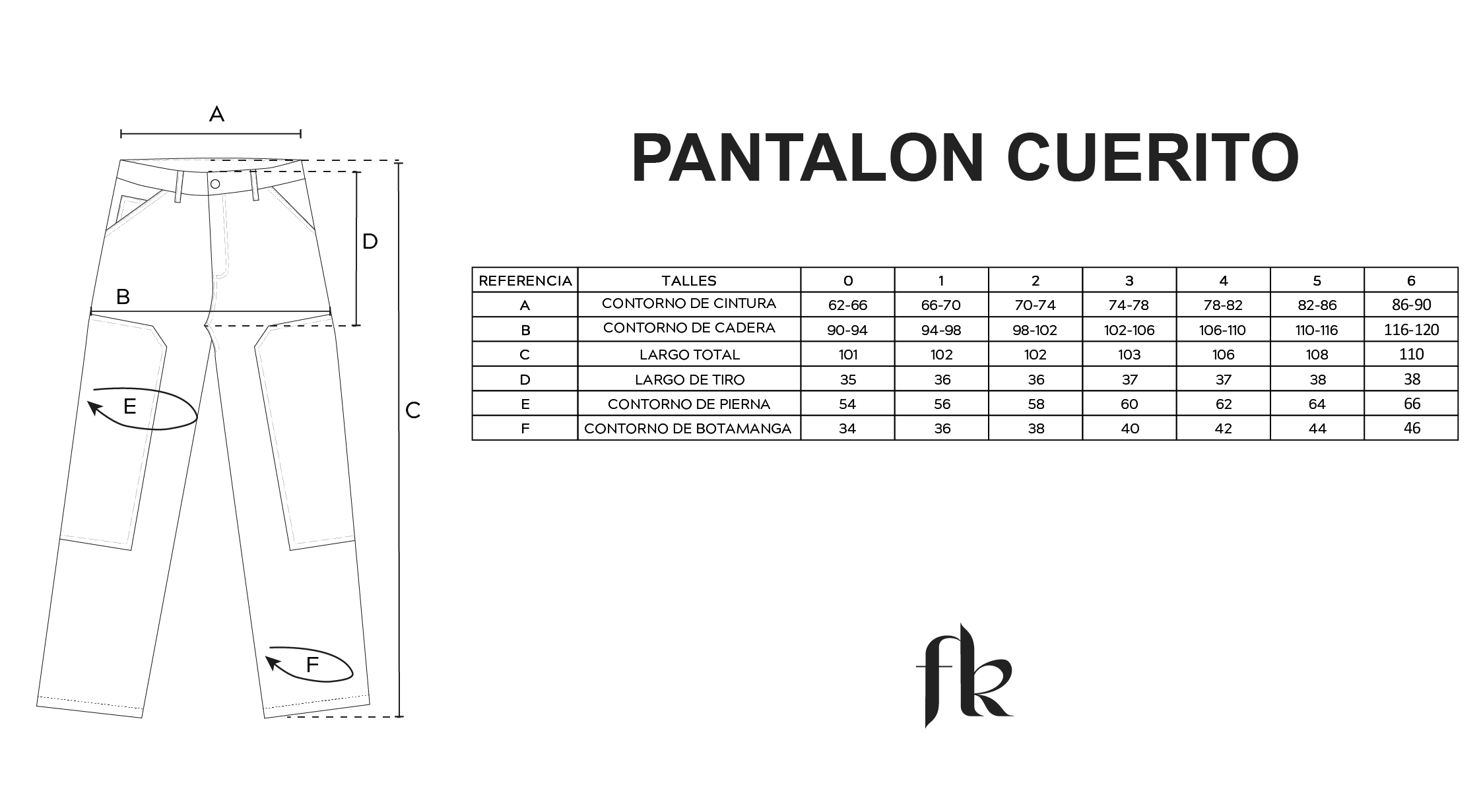 A

D

B

E

C

F

PANTALON CUERITO

| REFERENCIA | TALLES | 0 | 1 | 2 | 3 | 4 | 5 | 6 |
|---|---|---|---|---|---|---|---|---|
| A | CONTORNO DE CINTURA | 62-66 | 66-70 | 70-74 | 74-78 | 78-82 | 82-86 | 86-90 |
| B | CONTORNO DE CADERA | 90-94 | 94-98 | 98-102 | 102-106 | 106-110 | 110-116 | 116-120 |
| C | LARGO TOTAL | 101 | 102 | 102 | 103 | 106 | 108 | 110 |
| D | LARGO DE TIRO | 35 | 36 | 36 | 37 | 37 | 38 | 38 |
| E | CONTORNO DE PIERNA | 54 | 56 | 58 | 60 | 62 | 64 | 66 |
| F | CONTORNO DE BOTAMANGA | 34 | 36 | 38 | 40 | 42 | 44 | 46 |

fk